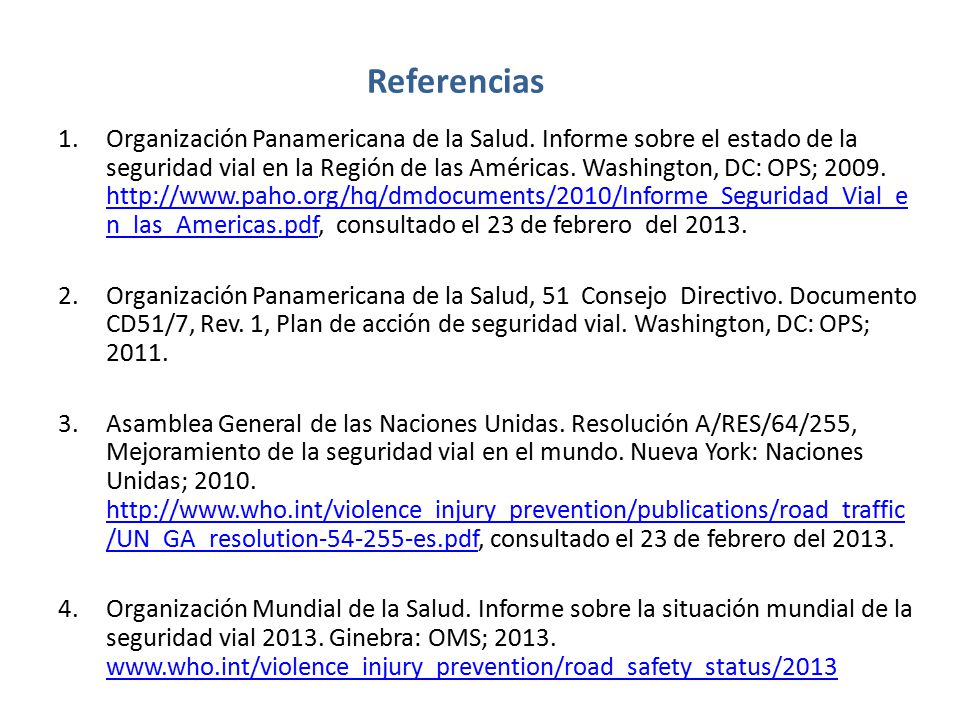 Referencias

1. Organización Panamericana de la Salud. Informe sobre el estado de la seguridad vial en la Región de las Américas. Washington, DC: OPS; 2009. http://www.paho.org/hq/dmdocuments/2010/Informe_Seguridad_Vial_en_las_Americas.pdf, consultado el 23 de febrero del 2013.

2. Organización Panamericana de la Salud, 51 Consejo Directivo. Documento CD51/7, Rev. 1, Plan de acción de seguridad vial. Washington, DC: OPS; 2011.

3. Asamblea General de las Naciones Unidas. Resolución A/RES/64/255, Mejoramiento de la seguridad vial en el mundo. Nueva York: Naciones Unidas; 2010. http://www.who.int/violence_injury_prevention/publications/road_traffic/UN_GA_resolution-54-255-es.pdf, consultado el 23 de febrero del 2013.

4. Organización Mundial de la Salud. Informe sobre la situación mundial de la seguridad vial 2013. Ginebra: OMS; 2013. www.who.int/violence_injury_prevention/road_safety_status/2013